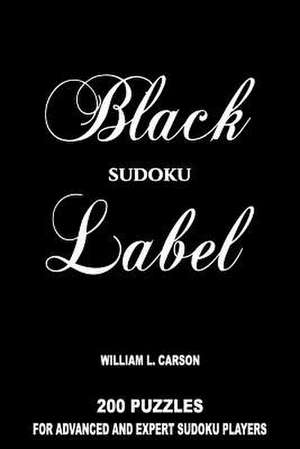 Black

SUDOKU

Label

WILLIAM L. CARSON

200 PUZZLES
FOR ADVANCED AND EXPERT SUDOKU PLAYERS